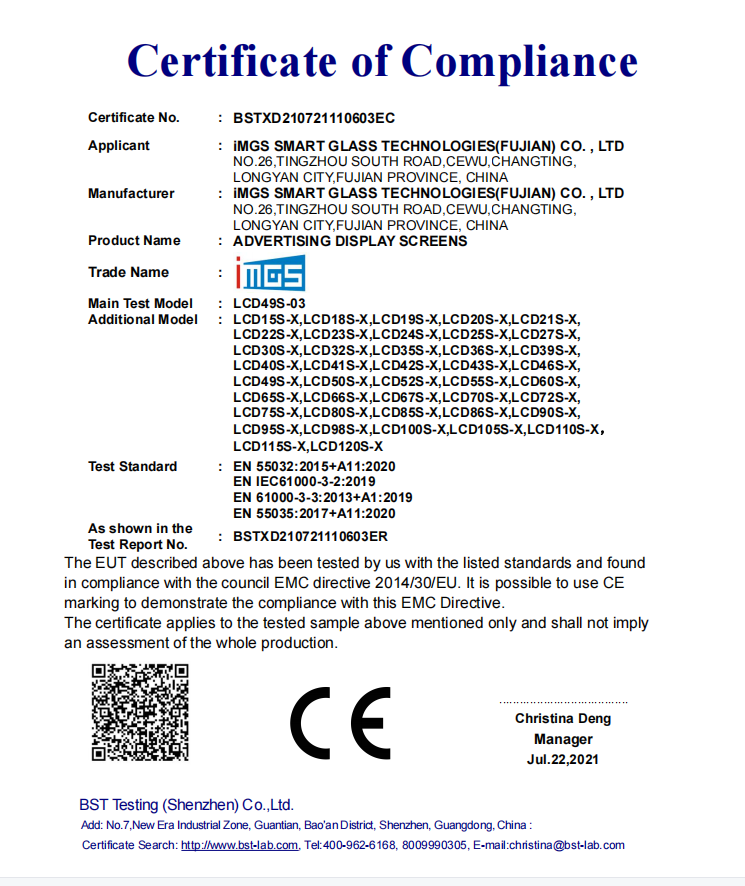 Certificate of Compliance

Certificate No. : BSTXD210721110603EC

Applicant : iMGS SMART GLASS TECHNOLOGIES(FUJIAN) CO. , LTD
NO.26,TINGZHOU SOUTH ROAD,CEWU,CHANGTING, LONGYAN CITY,FUJIAN PROVINCE, CHINA

Manufacturer : iMGS SMART GLASS TECHNOLOGIES(FUJIAN) CO. , LTD
NO.26,TINGZHOU SOUTH ROAD,CEWU,CHANGTING, LONGYAN CITY,FUJIAN PROVINCE, CHINA

Product Name : ADVERTISING DISPLAY SCREENS

Trade Name : iMGS

Main Test Model : LCD49S-03

Additional Model : LCD15S-X,LCD18S-X,LCD19S-X,LCD20S-X,LCD21S-X, LCD22S-X,LCD23S-X,LCD24S-X,LCD25S-X,LCD27S-X, LCD30S-X,LCD32S-X,LCD35S-X,LCD36S-X,LCD39S-X, LCD40S-X,LCD41S-X,LCD42S-X,LCD43S-X,LCD46S-X, LCD49S-X,LCD50S-X,LCD52S-X,LCD55S-X,LCD60S-X, LCD65S-X,LCD66S-X,LCD67S-X,LCD70S-X,LCD72S-X, LCD75S-X,LCD80S-X,LCD85S-X,LCD86S-X,LCD90S-X, LCD95S-X,LCD98S-X,LCD100S-X,LCD105S-X,LCD110S-X, LCD115S-X,LCD120S-X

Test Standard : EN 55032:2015+A11:2020
EN IEC61000-3-2:2019
EN 61000-3-3:2013+A1:2019
EN 55035:2017+A11:2020

As shown in the Test Report No. : BSTXD210721110603ER

The EUT described above has been tested by us with the listed standards and found in compliance with the council EMC directive 2014/30/EU. It is possible to use CE marking to demonstrate the compliance with this EMC Directive.
The certificate applies to the tested sample above mentioned only and shall not imply an assessment of the whole production.

CE

Christina Deng
Manager
Jul.22,2021

BST Testing (Shenzhen) Co.,Ltd.
Add: No.7,New Era Industrial Zone, Guantian, Bao'an District, Shenzhen, Guangdong, China :
Certificate Search: http://www.bst-lab.com, Tel:400-962-6168, 8009990305, E-mail:christina@bst-lab.com